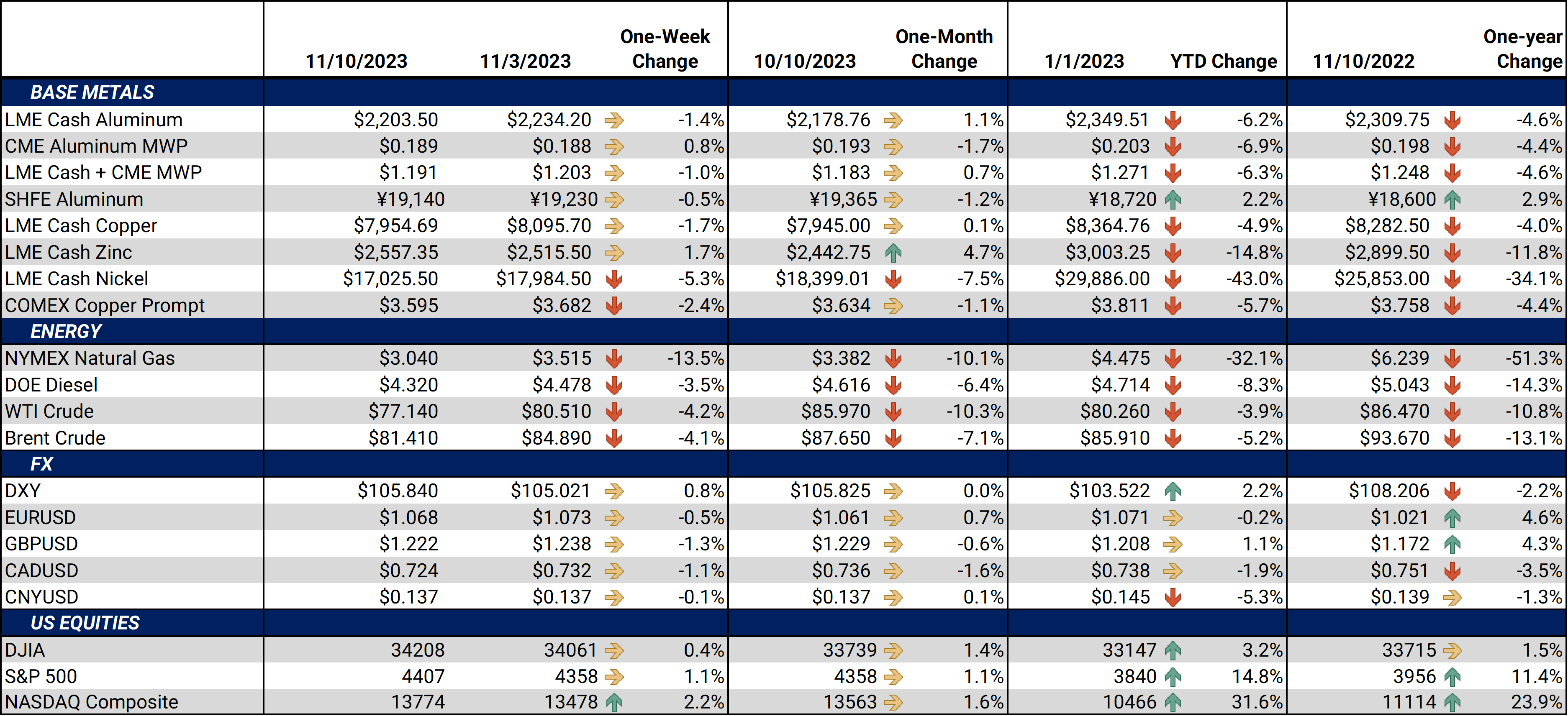 |  | 11/10/2023 | 11/3/2023 | One-Week Change | 10/10/2023 | One-Month Change | 1/1/2023 | YTD Change | 11/10/2022 | One-year Change |
|---|---|---|---|---|---|---|---|---|---|
| BASE METALS |  |  |  |  |  |  |  |  |  |
| LME Cash Aluminum | $2,203.50 | $2,234.20 | -1.4% | $2,178.76 | 1.1% | $2,349.51 | -6.2% | $2,309.75 | -4.6% |
| CME Aluminum MWP | $0.189 | $0.188 | 0.8% | $0.193 | -1.7% | $0.203 | -6.9% | $0.198 | -4.4% |
| LME Cash + CME MWP | $1.191 | $1.203 | -1.0% | $1.183 | 0.7% | $1.271 | -6.3% | $1.248 | -4.6% |
| SHFE Aluminum | ¥19,140 | ¥19,230 | -0.5% | ¥19,365 | -1.2% | ¥18,720 | 2.2% | ¥18,600 | 2.9% |
| LME Cash Copper | $7,954.69 | $8,095.70 | -1.7% | $7,945.00 | 0.1% | $8,364.76 | -4.9% | $8,282.50 | -4.0% |
| LME Cash Zinc | $2,557.35 | $2,515.50 | 1.7% | $2,442.75 | 4.7% | $3,003.25 | -14.8% | $2,899.50 | -11.8% |
| LME Cash Nickel | $17,025.50 | $17,984.50 | -5.3% | $18,399.01 | -7.5% | $29,886.00 | -43.0% | $25,853.00 | -34.1% |
| COMEX Copper Prompt | $3.595 | $3.682 | -2.4% | $3.634 | -1.1% | $3.811 | -5.7% | $3.758 | -4.4% |
| ENERGY |  |  |  |  |  |  |  |  |  |
| NYMEX Natural Gas | $3.040 | $3.515 | -13.5% | $3.382 | -10.1% | $4.475 | -32.1% | $6.239 | -51.3% |
| DOE Diesel | $4.320 | $4.478 | -3.5% | $4.616 | -6.4% | $4.714 | -8.3% | $5.043 | -14.3% |
| WTI Crude | $77.140 | $80.510 | -4.2% | $85.970 | -10.3% | $80.260 | -3.9% | $86.470 | -10.8% |
| Brent Crude | $81.410 | $84.890 | -4.1% | $87.650 | -7.1% | $85.910 | -5.2% | $93.670 | -13.1% |
| FX |  |  |  |  |  |  |  |  |  |
| DXY | $105.840 | $105.021 | 0.8% | $105.825 | 0.0% | $103.522 | 2.2% | $108.206 | -2.2% |
| EURUSD | $1.068 | $1.073 | -0.5% | $1.061 | 0.7% | $1.071 | -0.2% | $1.021 | 4.6% |
| GBPUSD | $1.222 | $1.238 | -1.3% | $1.229 | -0.6% | $1.208 | 1.1% | $1.172 | 4.3% |
| CADUSD | $0.724 | $0.732 | -1.1% | $0.736 | -1.6% | $0.738 | -1.9% | $0.751 | -3.5% |
| CNYUSD | $0.137 | $0.137 | -0.1% | $0.137 | 0.1% | $0.145 | -5.3% | $0.139 | -1.3% |
| US EQUITIES |  |  |  |  |  |  |  |  |  |
| DJIA | 34208 | 34061 | 0.4% | 33739 | 1.4% | 33147 | 3.2% | 33715 | 1.5% |
| S&P 500 | 4407 | 4358 | 1.1% | 4358 | 1.1% | 3840 | 14.8% | 3956 | 11.4% |
| NASDAQ Composite | 13774 | 13478 | 2.2% | 13563 | 1.6% | 10466 | 31.6% | 11114 | 23.9% |